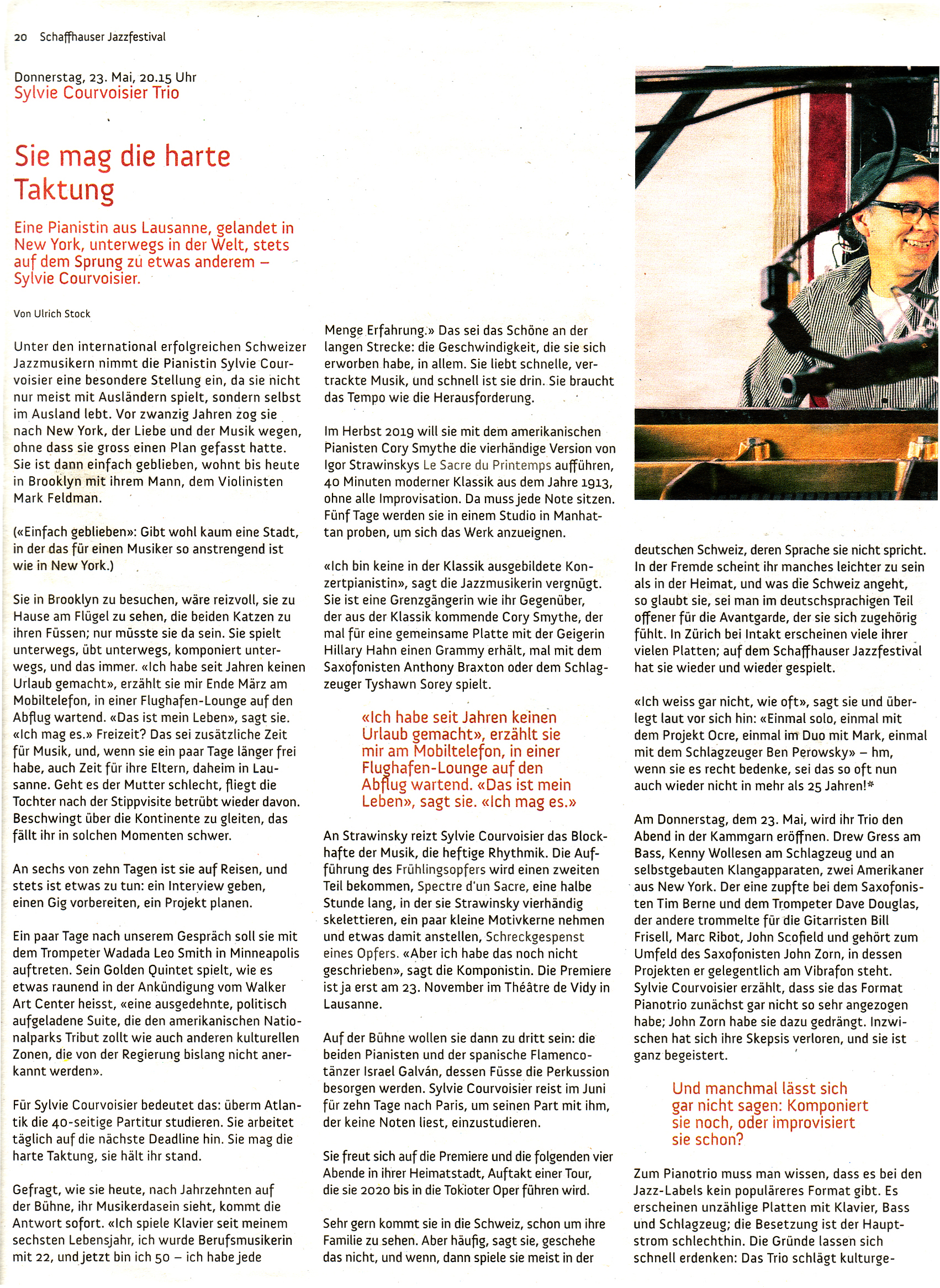 20 Schaffhauser Jazzfestival

Donnerstag, 23. Mai, 20.15 Uhr
Sylvie Courvoisier Trio

Sie mag die harte Taktung

Eine Pianistin aus Lausanne, gelandet in New York, unterwegs in der Welt, stets auf dem Sprung zu etwas anderem – Sylvie Courvoisier.

Von Ulrich Stock

Unter den international erfolgreichen Schweizer Jazzmusikern nimmt die Pianistin Sylvie Courvoisier eine besondere Stellung ein, da sie nicht nur meist mit Ausländern spielt, sondern selbst im Ausland lebt. Vor zwanzig Jahren zog sie nach New York, der Liebe und der Musik wegen, ohne dass sie gross einen Plan gefasst hatte. Sie ist dann einfach geblieben, wohnt bis heute in Brooklyn mit ihrem Mann, dem Violinisten Mark Feldman.

(«Einfach geblieben»: Gibt wohl kaum eine Stadt, in der das für einen Musiker so anstrengend ist wie in New York.)

Sie in Brooklyn zu besuchen, wäre reizvoll, sie zu Hause am Flügel zu sehen, die beiden Katzen zu ihren Füssen; nur müsste sie da sein. Sie spielt unterwegs, übt unterwegs, komponiert unterwegs, und das immer. «Ich habe seit Jahren keinen Urlaub gemacht», erzählt sie mir Ende März am Mobiltelefon, in einer Flughafen-Lounge auf den Abflug wartend. «Das ist mein Leben», sagt sie. «Ich mag es.» Freizeit? Das sei zusätzliche Zeit für Musik, und, wenn sie ein paar Tage länger frei habe, auch Zeit für ihre Eltern, daheim in Lausanne. Geht es der Mutter schlecht, fliegt die Tochter nach der Stippvisite betrübt wieder davon. Beschwingt über die Kontinente zu gleiten, das fällt ihr in solchen Momenten schwer.

An sechs von zehn Tagen ist sie auf Reisen, und stets ist etwas zu tun: ein Interview geben, einen Gig vorbereiten, ein Projekt planen.

Ein paar Tage nach unserem Gespräch soll sie mit dem Trompeter Wadada Leo Smith in Minneapolis auftreten. Sein Golden Quintet spielt, wie es etwas raunend in der Ankündigung vom Walker Art Center heisst, «eine ausgedehnte, politisch aufgeladene Suite, die den amerikanischen Nationalparks Tribut zollt wie auch anderen kulturellen Zonen, die von der Regierung bislang nicht anerkannt werden».

Für Sylvie Courvoisier bedeutet das: überm Atlantik die 40-seitige Partitur studieren. Sie arbeitet täglich auf die nächste Deadline hin. Sie mag die harte Taktung, sie hält ihr stand.

Gefragt, wie sie heute, nach Jahrzehnten auf der Bühne, ihr Musikerdasein sieht, kommt die Antwort sofort. «Ich spiele Klavier seit meinem sechsten Lebensjahr, ich wurde Berufsmusikerin mit 22, und jetzt bin ich 50 – ich habe jede Menge Erfahrung.» Das sei das Schöne an der langen Strecke: die Geschwindigkeit, die sie sich erworben habe, in allem. Sie liebt schnelle, vertrackte Musik, und schnell ist sie drin. Sie braucht das Tempo wie die Herausforderung.

Im Herbst 2019 will sie mit dem amerikanischen Pianisten Cory Smythe die vierhändige Version von Igor Strawinskys Le Sacre du Printemps aufführen, 40 Minuten moderner Klassik aus dem Jahre 1913, ohne alle Improvisation. Da muss jede Note sitzen. Fünf Tage werden sie in einem Studio in Manhattan proben, um sich das Werk anzueignen.

«Ich bin keine in der Klassik ausgebildete Konzertpianistin», sagt die Jazzmusikerin vergnügt. Sie ist eine Grenzgängerin wie ihr Gegenüber, der aus der Klassik kommende Cory Smythe, der mal für eine gemeinsame Platte mit der Geigerin Hillary Hahn einen Grammy erhält, mal mit dem Saxofonisten Anthony Braxton oder dem Schlagzeuger Tyshawn Sorey spielt.

«Ich habe seit Jahren keinen Urlaub gemacht», erzählt sie mir am Mobiltelefon, in einer Flughafen-Lounge auf den Abflug wartend. «Das ist mein Leben», sagt sie. «Ich mag es.»

An Strawinsky reizt Sylvie Courvoisier das Blockhafte der Musik, die heftige Rhythmik. Die Aufführung des Frühlingsopfers wird einen zweiten Teil bekommen, Spectre d'un Sacre, eine halbe Stunde lang, in der sie Strawinsky vierhändig skelettieren, ein paar kleine Motivkerne nehmen und etwas damit anstellen, Schreckgespenst eines Opfers. «Aber ich habe das noch nicht geschrieben», sagt die Komponistin. Die Premiere ist ja erst am 23. November im Théâtre de Vidy in Lausanne.

Auf der Bühne wollen sie dann zu dritt sein: die beiden Pianisten und der spanische Flamencotänzer Israel Galván, dessen Füsse die Perkussion besorgen werden. Sylvie Courvoisier reist im Juni für zehn Tage nach Paris, um seinen Part mit ihm, der keine Noten liest, einzustudieren.

Sie freut sich auf die Premiere und die folgenden vier Abende in ihrer Heimatstadt, Auftakt einer Tour, die sie 2020 bis in die Tokioter Oper führen wird.

Sehr gern kommt sie in die Schweiz, schon um ihre Familie zu sehen. Aber häufig, sagt sie, geschehe das nicht, und wenn, dann spiele sie meist in der deutschen Schweiz, deren Sprache sie nicht spricht. In der Fremde scheint ihr manches leichter zu sein als in der Heimat, und was die Schweiz angeht, so glaubt sie, sei man im deutschsprachigen Teil offener für die Avantgarde, der sie sich zugehörig fühlt. In Zürich bei Intakt erscheinen viele ihrer vielen Platten; auf dem Schaffhauser Jazzfestival hat sie wieder und wieder gespielt.

«Ich weiss gar nicht, wie oft», sagt sie und überlegt laut vor sich hin: «Einmal solo, einmal mit dem Projekt Ocre, einmal im Duo mit Mark, einmal mit dem Schlagzeuger Ben Perowsky» – hm, wenn sie es recht bedenke, sei das so oft nun auch wieder nicht in mehr als 25 Jahren!*

Am Donnerstag, dem 23. Mai, wird ihr Trio den Abend in der Kammgarn eröffnen. Drew Gress am Bass, Kenny Wollesen am Schlagzeug und an selbstgebauten Klangapparaten, zwei Amerikaner aus New York. Der eine zupfte bei dem Saxofonisten Tim Berne und dem Trompeter Dave Douglas, der andere trommelte für die Gitarristen Bill Frisell, Marc Ribot, John Scofield und gehört zum Umfeld des Saxofonisten John Zorn, in dessen Projekten er gelegentlich am Vibrafon steht. Sylvie Courvoisier erzählt, dass sie das Format Pianotrio zunächst gar nicht so sehr angezogen habe; John Zorn habe sie dazu gedrängt. Inzwischen hat sich ihre Skepsis verloren, und sie ist ganz begeistert.

Und manchmal lässt sich gar nicht sagen: Komponiert sie noch, oder improvisiert sie schon?

Zum Pianotrio muss man wissen, dass es bei den Jazz-Labels kein populäreres Format gibt. Es erscheinen unzählige Platten mit Klavier, Bass und Schlagzeug; die Besetzung ist der Hauptstrom schlechthin. Die Gründe lassen sich schnell erdenken: Das Trio schlägt kulturge-